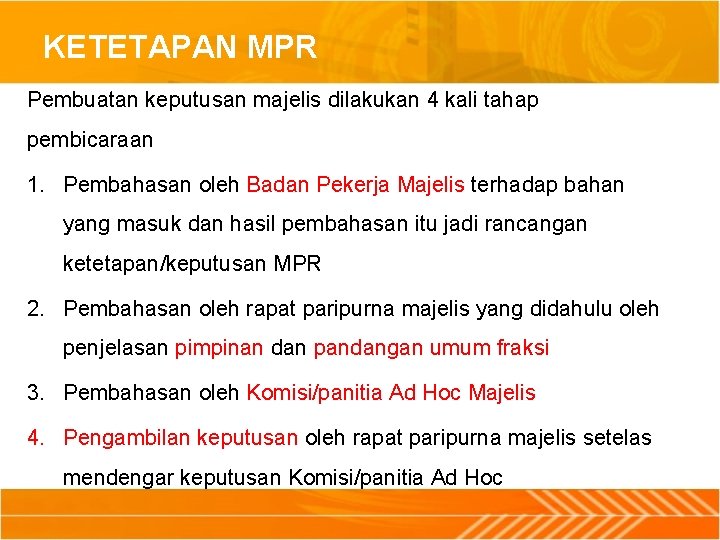 KETETAPAN MPR

Pembuatan keputusan majelis dilakukan 4 kali tahap pembicaraan

1. Pembahasan oleh Badan Pekerja Majelis terhadap bahan yang masuk dan hasil pembahasan itu jadi rancangan ketetapan/keputusan MPR

2. Pembahasan oleh rapat paripurna majelis yang didahulu oleh penjelasan pimpinan dan pandangan umum fraksi

3. Pembahasan oleh Komisi/panitia Ad Hoc Majelis

4. Pengambilan keputusan oleh rapat paripurna majelis setelas mendengar keputusan Komisi/panitia Ad Hoc